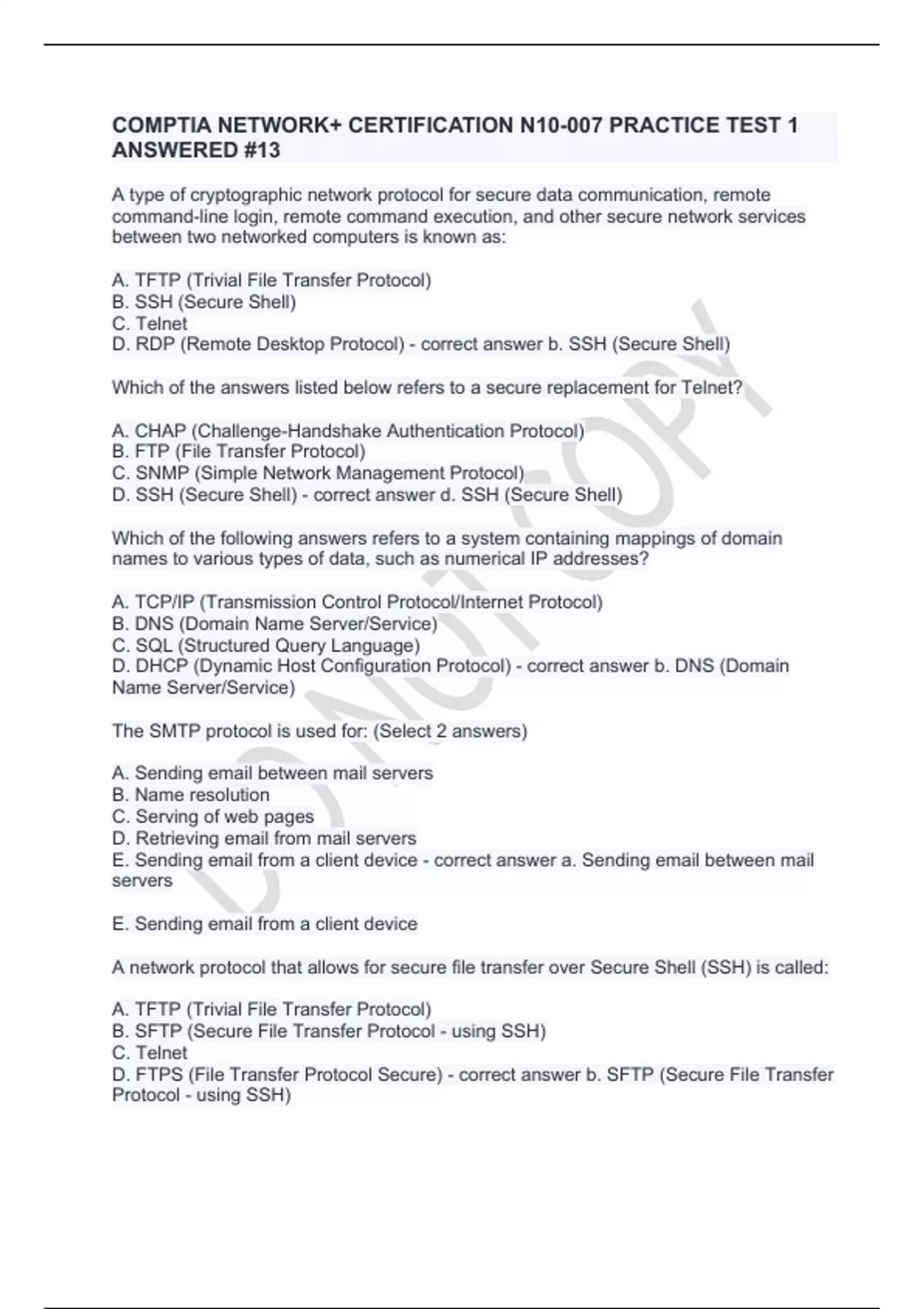 COMPTIA NETWORK+ CERTIFICATION N10-007 PRACTICE TEST 1 ANSWERED #13

A type of cryptographic network protocol for secure data communication, remote command-line login, remote command execution, and other secure network services between two networked computers is known as:

A. TFTP (Trivial File Transfer Protocol)
B. SSH (Secure Shell)
C. Telnet
D. RDP (Remote Desktop Protocol) - correct answer b. SSH (Secure Shell)

Which of the answers listed below refers to a secure replacement for Telnet?

A. CHAP (Challenge-Handshake Authentication Protocol)
B. FTP (File Transfer Protocol)
C. SNMP (Simple Network Management Protocol)
D. SSH (Secure Shell) - correct answer d. SSH (Secure Shell)

Which of the following answers refers to a system containing mappings of domain names to various types of data, such as numerical IP addresses?

A. TCP/IP (Transmission Control Protocol/Internet Protocol)
B. DNS (Domain Name Server/Service)
C. SQL (Structured Query Language)
D. DHCP (Dynamic Host Configuration Protocol) - correct answer b. DNS (Domain Name Server/Service)

The SMTP protocol is used for: (Select 2 answers)

A. Sending email between mail servers
B. Name resolution
C. Serving of web pages
D. Retrieving email from mail servers
E. Sending email from a client device - correct answer a. Sending email between mail servers

E. Sending email from a client device

A network protocol that allows for secure file transfer over Secure Shell (SSH) is called:

A. TFTP (Trivial File Transfer Protocol)
B. SFTP (Secure File Transfer Protocol - using SSH)
C. Telnet
D. FTPS (File Transfer Protocol Secure) - correct answer b. SFTP (Secure File Transfer Protocol - using SSH)

DO NOT COPY